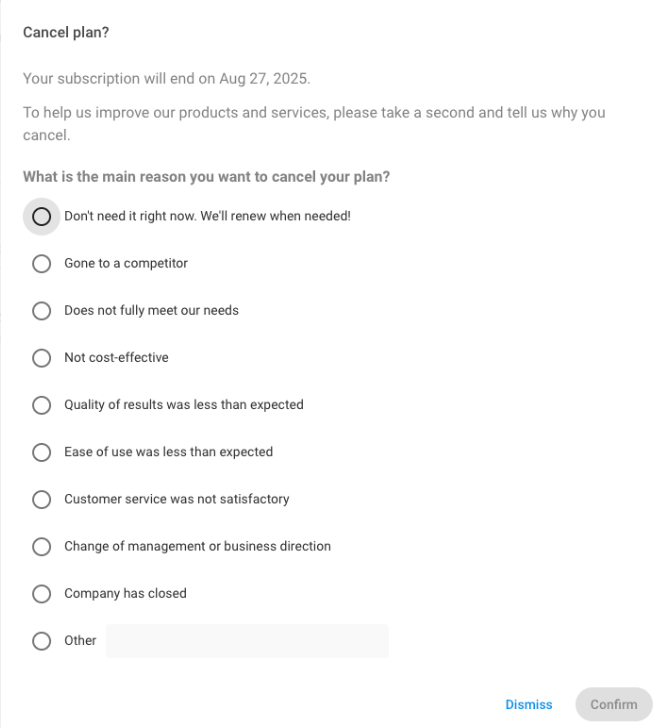 Cancel plan?

Your subscription will end on Aug 27, 2025.

To help us improve our products and services, please take a second and tell us why you cancel.

What is the main reason you want to cancel your plan?

Don't need it right now. We'll renew when needed!

Gone to a competitor

Does not fully meet our needs

Not cost-effective

Quality of results was less than expected

Ease of use was less than expected

Customer service was not satisfactory

Change of management or business direction

Company has closed

Other

Dismiss Confirm